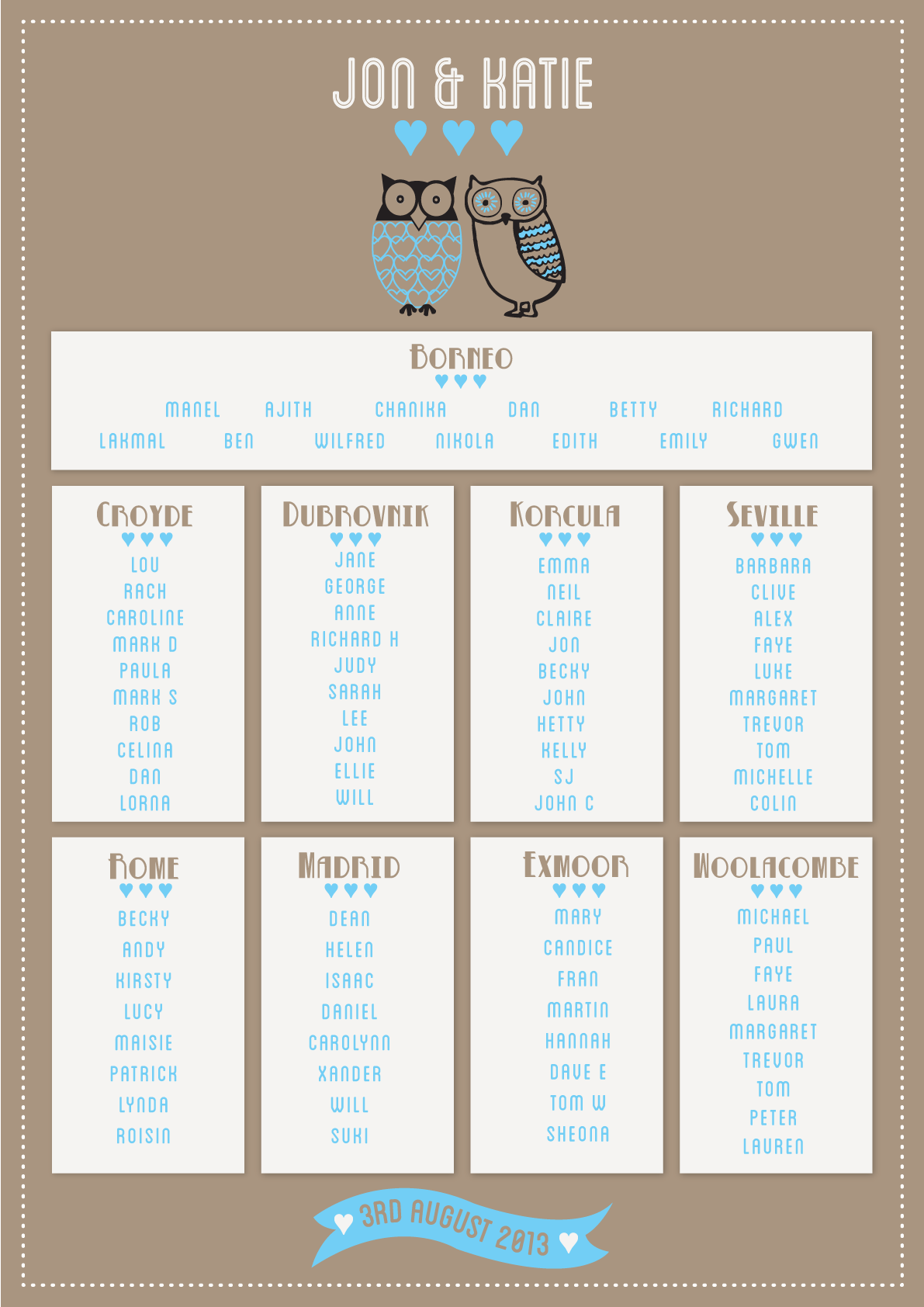 JON & KATIE

BORNEO

MANEL AJITH CHANIKA DAN BETTY RICHARD
LAKMAL BEN WILFRED NIKOLA EDITH EMILY GWEN

CROYDE
LOU
RACH
CAROLINE
MARK D
PAULA
MARK S
ROB
CELINA
DAN
LORNA

DUBROVNIK
JANE
GEORGE
ANNE
RICHARD H
JUDY
SARAH
LEE
JOHN
ELLIE
WILL

KORCULA
EMMA
NEIL
CLAIRE
JON
BECKY
JOHN
HETTY
KELLY
SJ
JOHN C

SEVILLE
BARBARA
CLIVE
ALEX
FAYE
LUKE
MARGARET
TREVOR
TOM
MICHELLE
COLIN

ROME
BECKY
ANDY
KIRSTY
LUCY
MAISIE
PATRICK
LYNDA
ROISIN

MADRID
DEAN
HELEN
ISAAC
DANIEL
CAROLYNN
XANDER
WILL
SUKI

EXMOOR
MARY
CANDICE
FRAN
MARTIN
HANNAH
DAVE E
TOM W
SHEONA

WOOLACOMBE
MICHAEL
PAUL
FAYE
LAURA
MARGARET
TREVOR
TOM
PETER
LAUREN

3RD AUGUST 2013